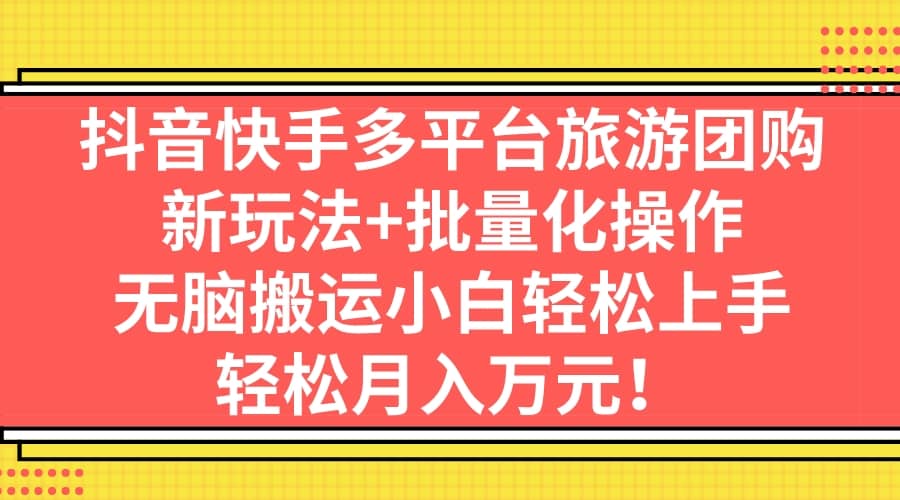 抖音快手多平台旅游团购
新玩法+批量化操作
无脑搬运小白轻松上手
轻松月入万元！